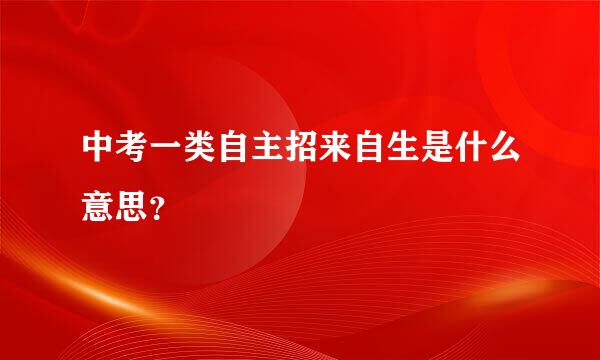 中考一类自主招来自生是什么意思？